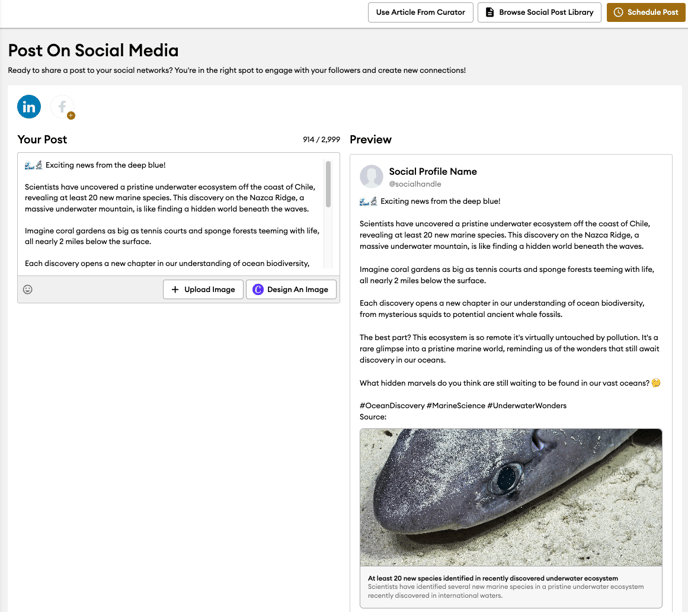 Use Article From Curator

Browse Social Post Library

Schedule Post

Post On Social Media

Ready to share a post to your social networks? You're in the right spot to engage with your followers and create new connections!

in

f

Your Post

914 / 2,999

🌊🔬 Exciting news from the deep blue!

Scientists have uncovered a pristine underwater ecosystem off the coast of Chile, revealing at least 20 new marine species. This discovery on the Nazca Ridge, a massive underwater mountain, is like finding a hidden world beneath the waves.

Imagine coral gardens as big as tennis courts and sponge forests teeming with life, all nearly 2 miles below the surface.

Each discovery opens a new chapter in our understanding of ocean biodiversity,

Upload Image

Design An Image

Preview

Social Profile Name

@socialhandle

🌊🔬 Exciting news from the deep blue!

Scientists have uncovered a pristine underwater ecosystem off the coast of Chile, revealing at least 20 new marine species. This discovery on the Nazca Ridge, a massive underwater mountain, is like finding a hidden world beneath the waves.

Imagine coral gardens as big as tennis courts and sponge forests teeming with life, all nearly 2 miles below the surface.

Each discovery opens a new chapter in our understanding of ocean biodiversity, from mysterious squids to potential ancient whale fossils.

The best part? This ecosystem is so remote it's virtually untouched by pollution. It's a rare glimpse into a pristine marine world, reminding us of the wonders that still await discovery in our oceans.

What hidden marvels do you think are still waiting to be found in our vast oceans? 🤔

#OceanDiscovery #MarineScience #UnderwaterWonders
Source:

At least 20 new species identified in recently discovered underwater ecosystem
Scientists have identified several new marine species in a pristine underwater ecosystem recently discovered in international waters.